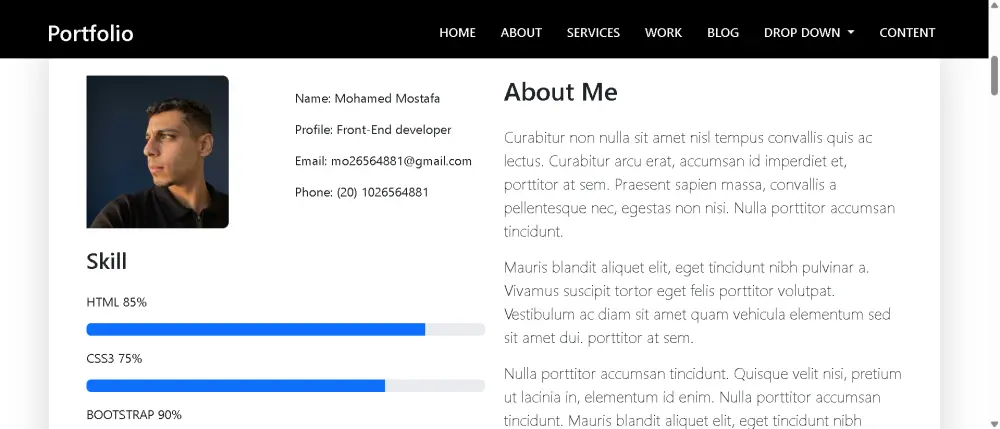 Portfolio

HOME ABOUT SERVICES WORK BLOG DROP DOWN CONTENT

Name: Mohamed Mostafa

Profile: Front-End developer

Email: mo26564881@gmail.com

Phone: (20) 1026564881

Skill

HTML 85%

CSS3 75%

BOOTSTRAP 90%

About Me

Curabitur non nulla sit amet nisl tempus convallis quis ac lectus. Curabitur arcu erat, accumsan id imperdiet et, porttitor at sem. Praesent sapien massa, convallis a pellentesque nec, egestas non nisi. Nulla porttitor accumsan tincidunt.

Mauris blandit aliquet elit, eget tincidunt nibh pulvinar a. Vivamus suscipit tortor eget felis porttitor volutpat. Vestibulum ac diam sit amet quam vehicula elementum sed sit amet dui. porttitor at sem.

Nulla porttitor accumsan tincidunt. Quisque velit nisi, pretium ut lacinia in, elementum id enim. Nulla porttitor accumsan tincidunt. Mauris blandit aliquet elit, eget tincidunt nibh